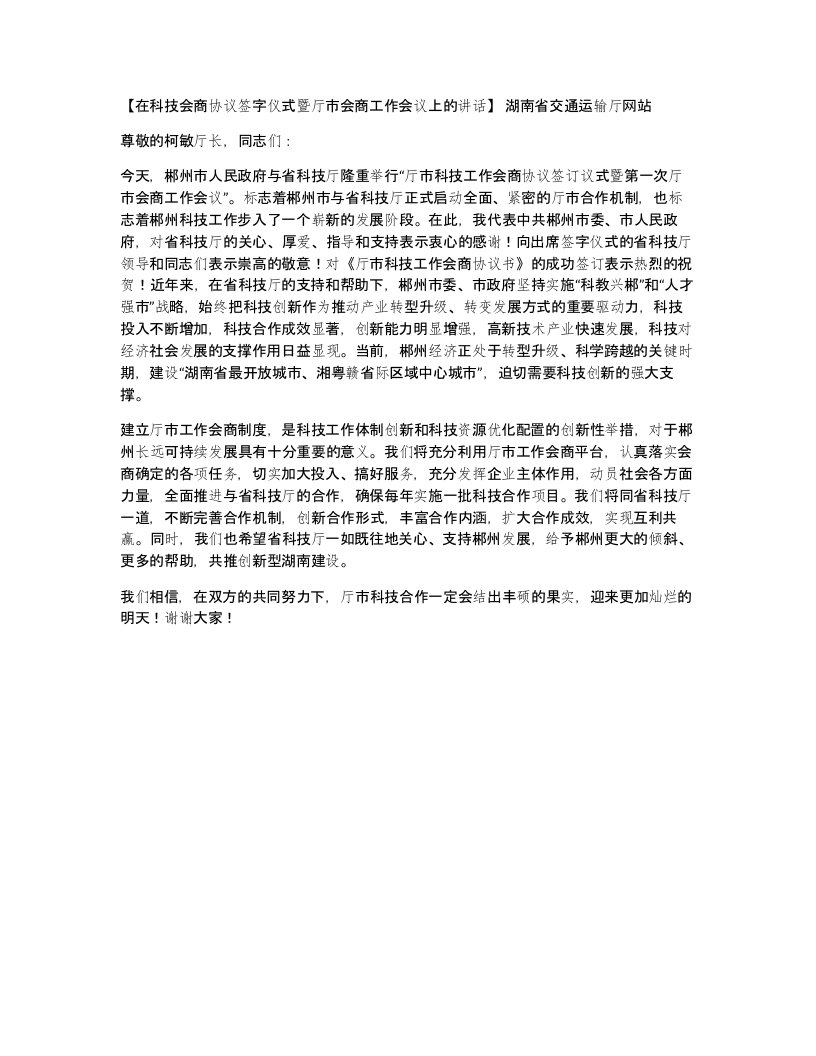 【在科技会商协议签字仪式暨厅市会商工作会议上的讲话】 湖南省交通运输厅网站

尊敬的柯敏厅长，同志们：

今天，郴州市人民政府与省科技厅隆重举行“厅市科技工作会商协议签订议式暨第一次厅市会商工作会议”。标志着郴州市与省科技厅正式启动全面、紧密的厅市合作机制，也标志着郴州科技工作步入了一个崭新的发展阶段。在此，我代表中共郴州市委、市人民政府，对省科技厅的关心、厚爱、指导和支持表示衷心的感谢！向出席签字仪式的省科技厅领导和同志们表示崇高的敬意！对《厅市科技工作会商协议书》的成功签订表示热烈的祝贺！近年来，在省科技厅的支持和帮助下，郴州市委、市政府坚持实施“科教兴郴”和“人才强市”战略，始终把科技创新作为推动产业转型升级、转变发展方式的重要驱动力，科技投入不断增加，科技合作成效显著，创新能力明显增强，高新技术产业快速发展，科技对经济社会发展的支撑作用日益显现。当前，郴州经济正处于转型升级、科学跨越的关键时期，建设“湖南省最开放城市、湘粤赣省际区域中心城市”，迫切需要科技创新的强大支撑。

建立厅市工作会商制度，是科技工作体制创新和科技资源优化配置的创新性举措，对于郴州长远可持续发展具有十分重要的意义。我们将充分利用厅市工作会商平台，认真落实会商确定的各项任务，切实加大投入、搞好服务，充分发挥企业主体作用，动员社会各方面力量，全面推进与省科技厅的合作，确保每年实施一批科技合作项目。我们将同省科技厅一道，不断完善合作机制，创新合作形式，丰富合作内涵，扩大合作成效，实现互利共赢。同时，我们也希望省科技厅一如既往地关心、支持郴州发展，给予郴州更大的倾斜、更多的帮助，共推创新型湖南建设。

我们相信，在双方的共同努力下，厅市科技合作一定会结出丰硕的果实，迎来更加灿烂的明天！谢谢大家！